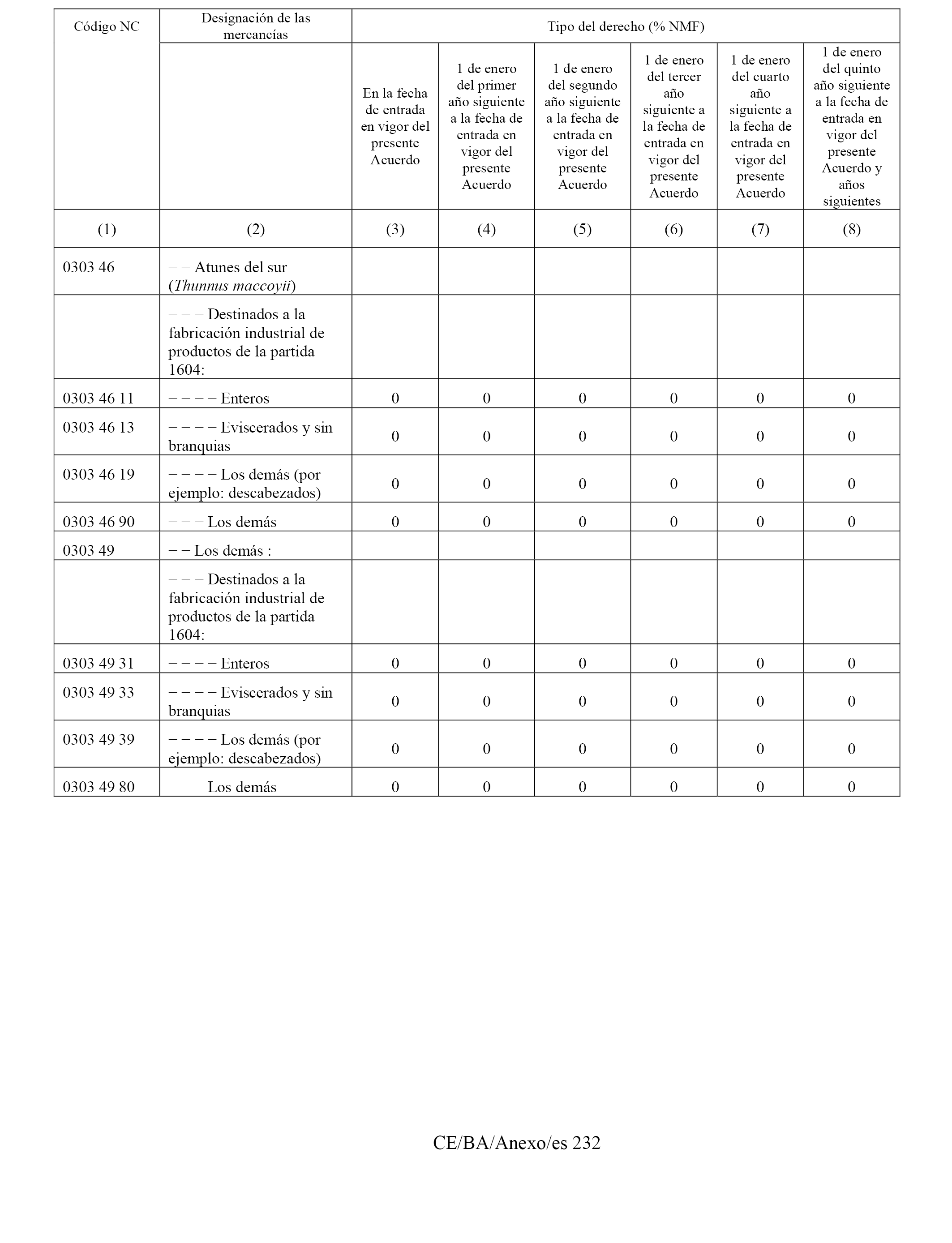 | Código NC | Designación de las mercancías | Tipo del derecho (% NMF) | | | | | |
|---|---|---|---|---|---|---|---|
| | | En la fecha de entrada en vigor del presente Acuerdo | 1 de enero del primer año siguiente a la fecha de entrada en vigor del presente Acuerdo | 1 de enero del segundo año siguiente a la fecha de entrada en vigor del presente Acuerdo | 1 de enero del tercer año siguiente a la fecha de entrada en vigor del presente Acuerdo | 1 de enero del cuarto año siguiente a la fecha de entrada en vigor del presente Acuerdo | 1 de enero del quinto año siguiente a la fecha de entrada en vigor del presente Acuerdo y años siguientes |
| (1) | (2) | (3) | (4) | (5) | (6) | (7) | (8) |
| 0303 46 | − − Atunes del sur (Thunnus maccoyii) | | | | | | |
| | − − − Destinados a la fabricación industrial de productos de la partida 1604: | | | | | | |
| 0303 46 11 | − − − − Enteros | 0 | 0 | 0 | 0 | 0 | 0 |
| 0303 46 13 | − − − − Eviscerados y sin branquias | 0 | 0 | 0 | 0 | 0 | 0 |
| 0303 46 19 | − − − − Los demás (por ejemplo: descabezados) | 0 | 0 | 0 | 0 | 0 | 0 |
| 0303 46 90 | − − − Los demás | 0 | 0 | 0 | 0 | 0 | 0 |
| 0303 49 | − − Los demás : | | | | | | |
| | − − − Destinados a la fabricación industrial de productos de la partida 1604: | | | | | | |
| 0303 49 31 | − − − − Enteros | 0 | 0 | 0 | 0 | 0 | 0 |
| 0303 49 33 | − − − − Eviscerados y sin branquias | 0 | 0 | 0 | 0 | 0 | 0 |
| 0303 49 39 | − − − − Los demás (por ejemplo: descabezados) | 0 | 0 | 0 | 0 | 0 | 0 |
| 0303 49 80 | − − − Los demás | 0 | 0 | 0 | 0 | 0 | 0 |

CE/BA/Anexo/es 232